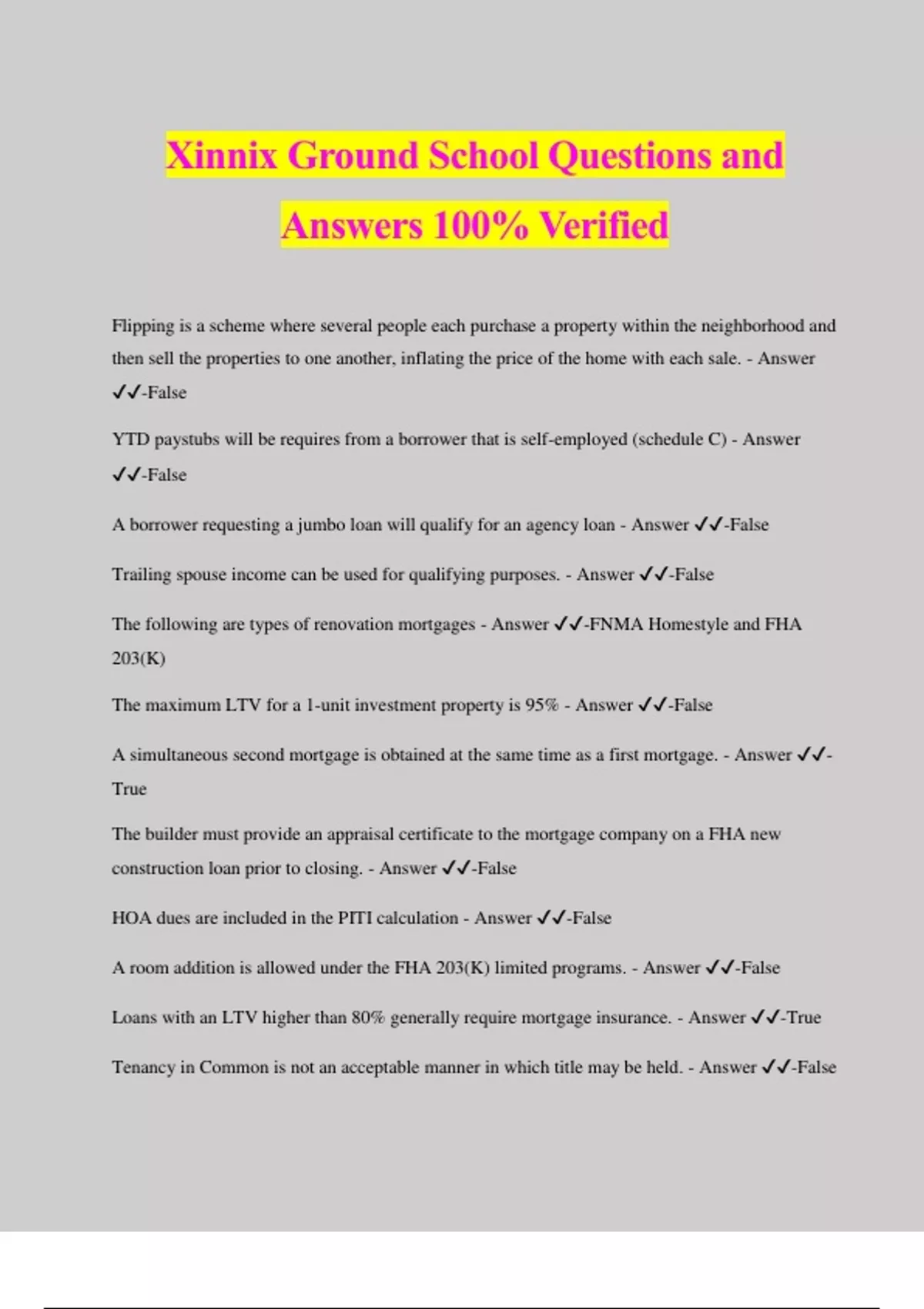 Xinnix Ground School Questions and Answers 100% Verified

Flipping is a scheme where several people each purchase a property within the neighborhood and then sell the properties to one another, inflating the price of the home with each sale. - Answer ✓✓-False

YTD paystubs will be requires from a borrower that is self-employed (schedule C) - Answer ✓✓-False

A borrower requesting a jumbo loan will qualify for an agency loan - Answer ✓✓-False

Trailing spouse income can be used for qualifying purposes. - Answer ✓✓-False

The following are types of renovation mortgages - Answer ✓✓-FNMA Homestyle and FHA 203(K)

The maximum LTV for a 1-unit investment property is 95% - Answer ✓✓-False

A simultaneous second mortgage is obtained at the same time as a first mortgage. - Answer ✓✓-True

The builder must provide an appraisal certificate to the mortgage company on a FHA new construction loan prior to closing. - Answer ✓✓-False

HOA dues are included in the PITI calculation - Answer ✓✓-False

A room addition is allowed under the FHA 203(K) limited programs. - Answer ✓✓-False

Loans with an LTV higher than 80% generally require mortgage insurance. - Answer ✓✓-True

Tenancy in Common is not an acceptable manner in which title may be held. - Answer ✓✓-False